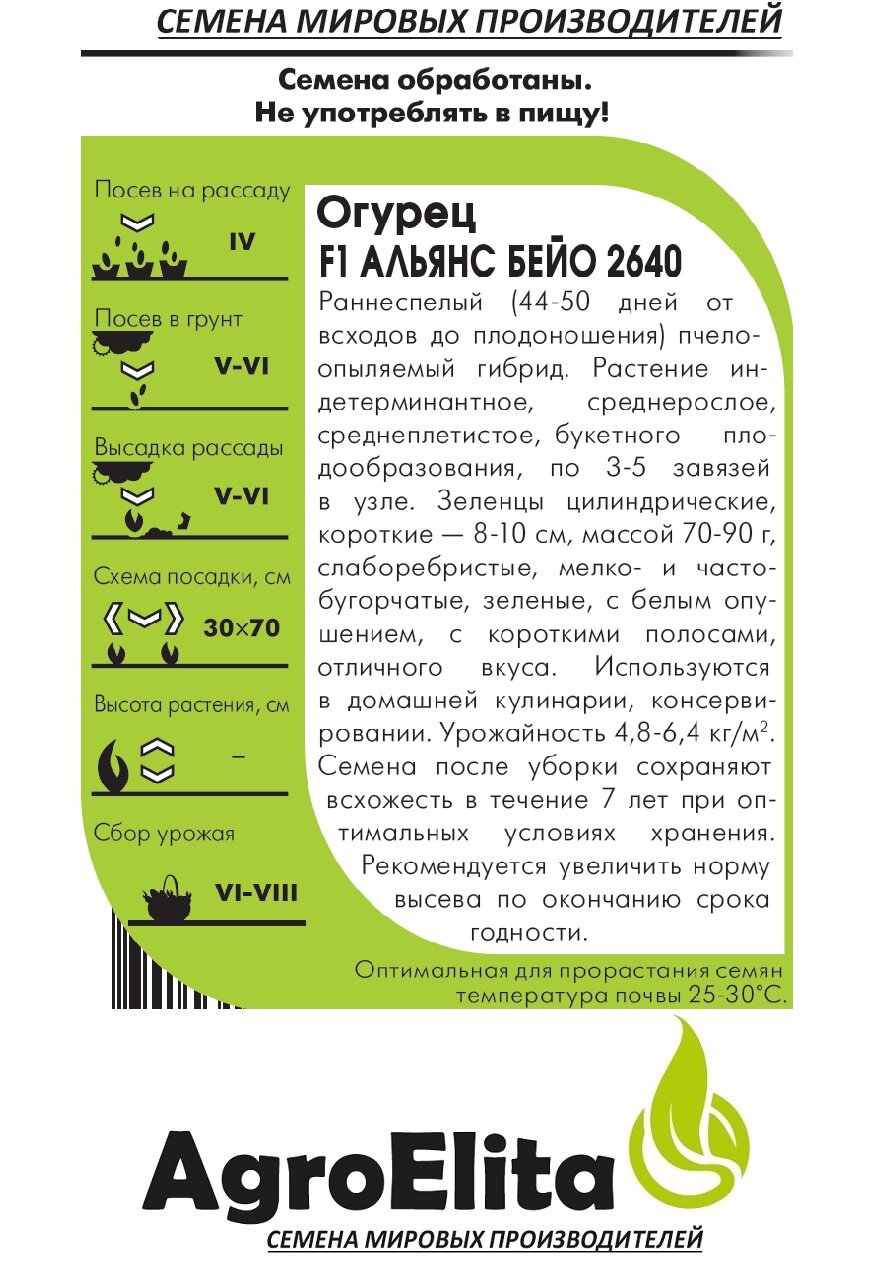 СЕМЕНА МИРОВЫХ ПРОИЗВОДИТЕЛЕЙ

Семена обработаны.
Не употреблять в пищу!

Посев на рассаду
IV

Посев в грунт
V-VI

Высадка рассады
V-VI

Схема посадки, см
30×70

Высота растения, см
–

Сбор урожая
VI-VIII

Огурец
F1 АЛЬЯНС БЕЙО 2640

Раннеспелый (44-50 дней от всходов до плодоношения) пчелоопыляемый гибрид. Растение индетерминантное, среднерослое, среднеплетистое, букетного плодообразования, по 3-5 завязей в узле. Зеленцы цилиндрические, короткие — 8-10 см, массой 70-90 г, слаборебристые, мелко- и частобугорчатые, зеленые, с белым опушением, с короткими полосами, отличного вкуса. Используются в домашней кулинарии, консервировании. Урожайность 4,8-6,4 кг/м$^2$. Семена после уборки сохраняют всхожесть в течение 7 лет при оптимальных условиях хранения. Рекомендуется увеличить норму высева по окончанию срока годности.

Оптимальная для прорастания семян температура почвы 25-30°С.

AgroElita
СЕМЕНА МИРОВЫХ ПРОИЗВОДИТЕЛЕЙ